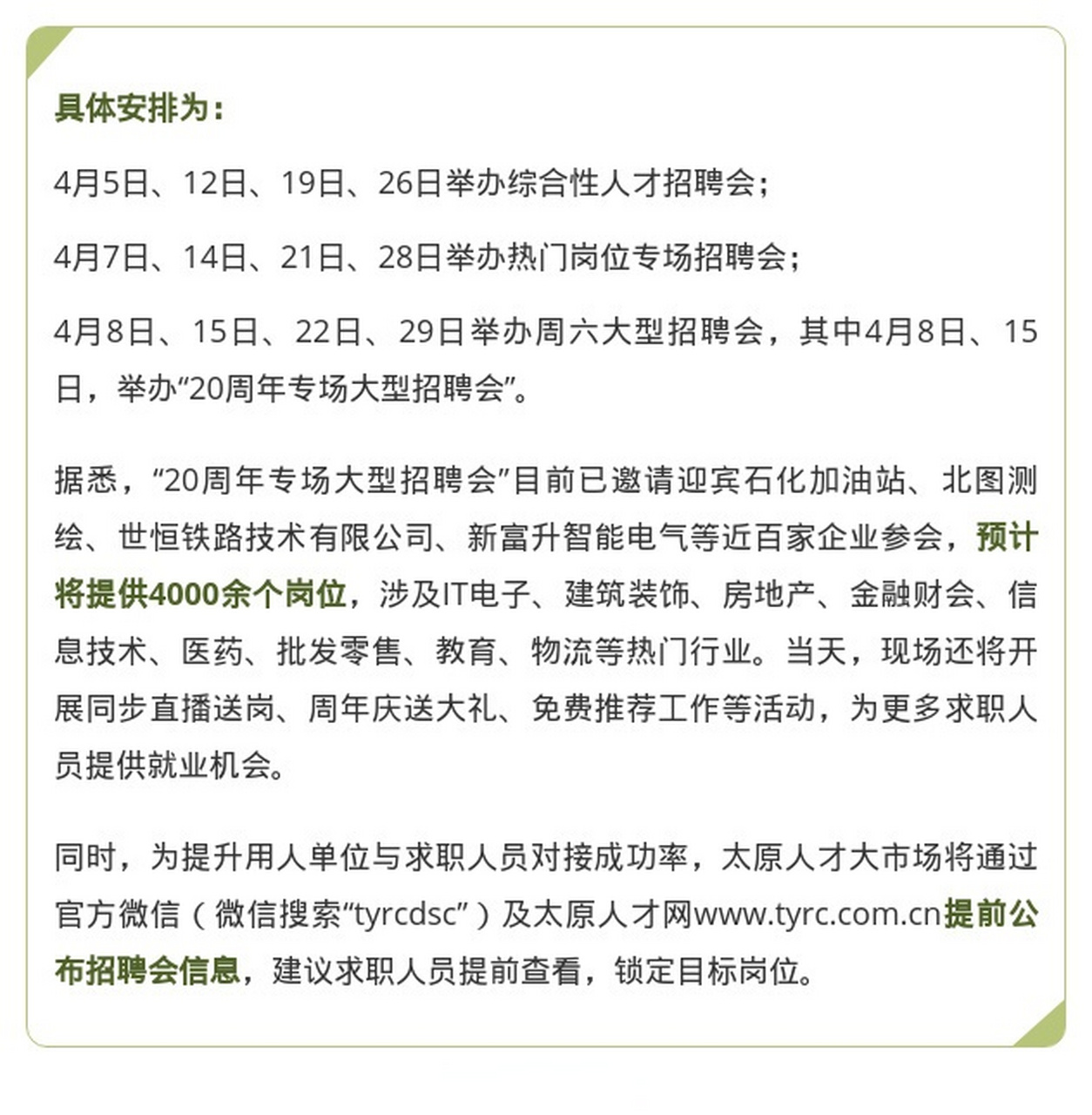 具体安排为：

4月5日、12日、19日、26日举办综合性人才招聘会；

4月7日、14日、21日、28日举办热门岗位专场招聘会；

4月8日、15日、22日、29日举办周六大型招聘会，其中4月8日、15日，举办“20周年专场大型招聘会”。

据悉，“20周年专场大型招聘会”目前已邀请迎宾石化加油站、北图测绘、世恒铁路技术有限公司、新富升智能电气等近百家企业参会，预计将提供4000余个岗位，涉及IT电子、建筑装饰、房地产、金融财会、信息技术、医药、批发零售、教育、物流等热门行业。当天，现场还将开展同步直播送岗、周年庆送大礼、免费推荐工作等活动，为更多求职人员提供就业机会。

同时，为提升用人单位与求职人员对接成功率，太原人才大市场将通过官方微信（微信搜索“tyrcdsc”）及太原人才网www.tyrc.com.cn提前公布招聘会信息，建议求职人员提前查看，锁定目标岗位。